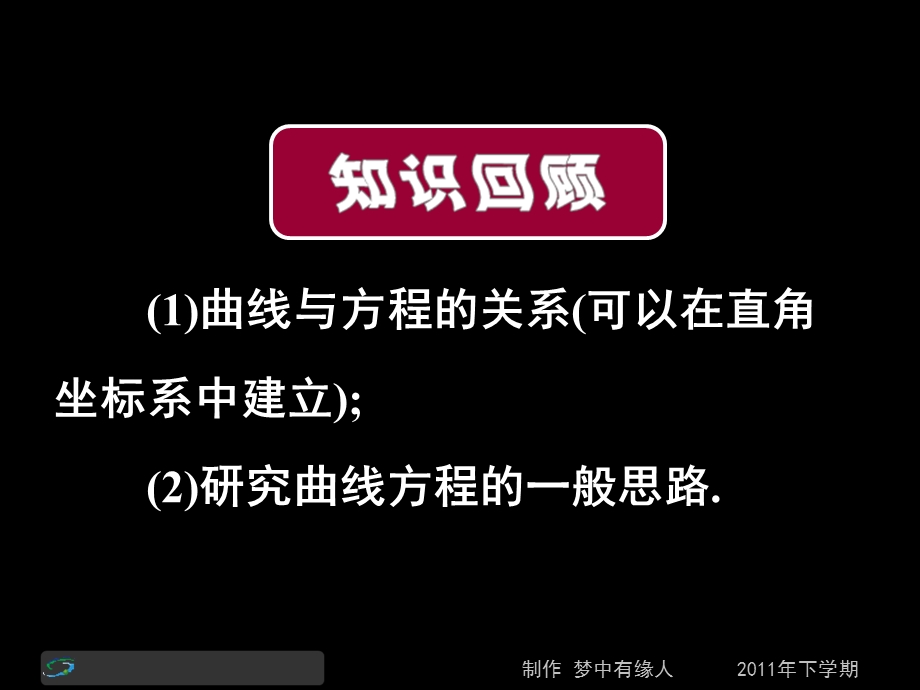 知识回顾

(1)曲线与方程的关系(可以在直角坐标系中建立);

(2)研究曲线方程的一般思路.

制作 梦中有缘人 2011年下学期